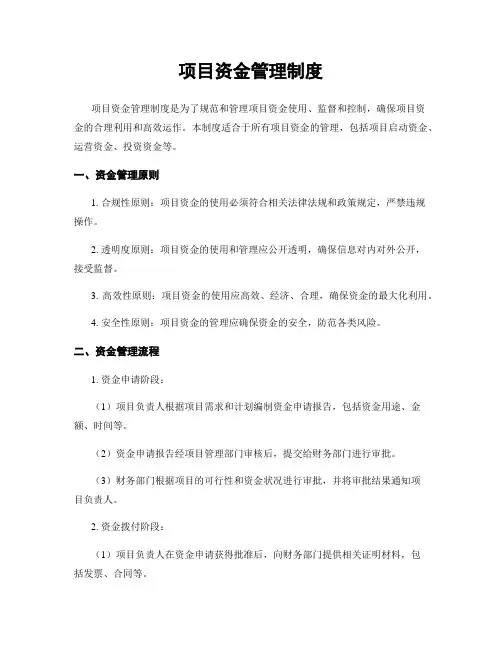 项目资金管理制度

项目资金管理制度是为了规范和管理项目资金使用、监督和控制，确保项目资金的合理利用和高效运作。本制度适合于所有项目资金的管理，包括项目启动资金、运营资金、投资资金等。

一、资金管理原则

1. 合规性原则：项目资金的使用必须符合相关法律法规和政策规定，严禁违规操作。

2. 透明度原则：项目资金的使用和管理应公开透明，确保信息对内对外公开，接受监督。

3. 高效性原则：项目资金的使用应高效、经济、合理，确保资金的最大化利用。

4. 安全性原则：项目资金的管理应确保资金的安全，防范各类风险。

二、资金管理流程

1. 资金申请阶段：

（1）项目负责人根据项目需求和计划编制资金申请报告，包括资金用途、金额、时间等。

（2）资金申请报告经项目管理部门审核后，提交给财务部门进行审批。

（3）财务部门根据项目的可行性和资金状况进行审批，并将审批结果通知项目负责人。

2. 资金拨付阶段：

（1）项目负责人在资金申请获得批准后，向财务部门提供相关证明材料，包括发票、合同等。